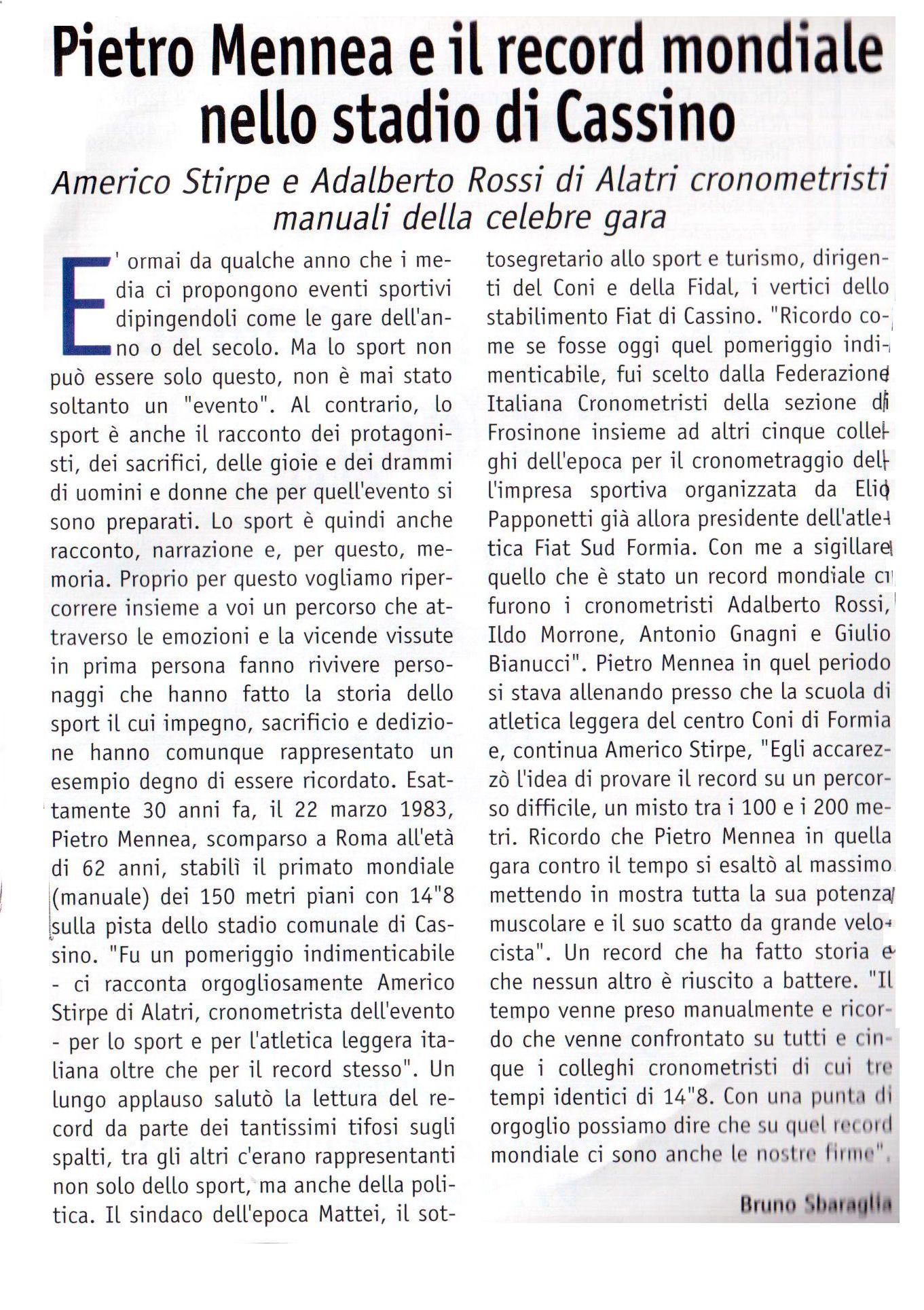 Pietro Mennea e il record mondiale nello stadio di Cassino

Americo Stirpe e Adalberto Rossi di Alatri cronometristi manuali della celebre gara

E' ormai da qualche anno che i media ci propongono eventi sportivi dipingendoli come le gare dell'anno o del secolo. Ma lo sport non può essere solo questo, non è mai stato soltanto un "evento". Al contrario, lo sport è anche il racconto dei protagonisti, dei sacrifici, delle gioie e dei drammi di uomini e donne che per quell'evento si sono preparati. Lo sport è quindi anche racconto, narrazione e, per questo, memoria. Proprio per questo vogliamo ripercorrere insieme a voi un percorso che attraverso le emozioni e la vicende vissute in prima persona fanno rivivere personaggi che hanno fatto la storia dello sport il cui impegno, sacrificio e dedizione hanno comunque rappresentato un esempio degno di essere ricordato. Esattamente 30 anni fa, il 22 marzo 1983, Pietro Mennea, scomparso a Roma all'età di 62 anni, stabilì il primato mondiale (manuale) dei 150 metri piani con 14"8 sulla pista dello stadio comunale di Cassino. "Fu un pomeriggio indimenticabile - ci racconta orgogliosamente Americo Stirpe di Alatri, cronometrista dell'evento - per lo sport e per l'atletica leggera italiana oltre che per il record stesso". Un lungo applauso salutò la lettura del record da parte dei tantissimi tifosi sugli spalti, tra gli altri c'erano rappresentanti non solo dello sport, ma anche della politica. Il sindaco dell'epoca Mattei, il sottosegretario allo sport e turismo, dirigenti del Coni e della Fidal, i vertici dello stabilimento Fiat di Cassino. "Ricordo come se fosse oggi quel pomeriggio indimenticabile, fui scelto dalla Federazione Italiana Cronometristi della sezione di Frosinone insieme ad altri cinque colleghi dell'epoca per il cronometraggio dell'impresa sportiva organizzata da Elio Papponetti già allora presidente dell'atletica Fiat Sud Formia. Con me a sigillare quello che è stato un record mondiale ci furono i cronometristi Adalberto Rossi, Ildo Morrone, Antonio Gnagni e Giulio Bianucci". Pietro Mennea in quel periodo si stava allenando presso che la scuola di atletica leggera del centro Coni di Formia e, continua Americo Stirpe, "Egli accarezzò l'idea di provare il record su un percorso difficile, un misto tra i 100 e i 200 metri. Ricordo che Pietro Mennea in quella gara contro il tempo si esaltò al massimo mettendo in mostra tutta la sua potenza muscolare e il suo scatto da grande velocista". Un record che ha fatto storia e che nessun altro è riuscito a battere. "Il tempo venne preso manualmente e ricordo che venne confrontato su tutti e cinque i colleghi cronometristi di cui tre tempi identici di 14"8. Con una punta di orgoglio possiamo dire che su quel record mondiale ci sono anche le nostre firme".

Bruno Sbaraglia